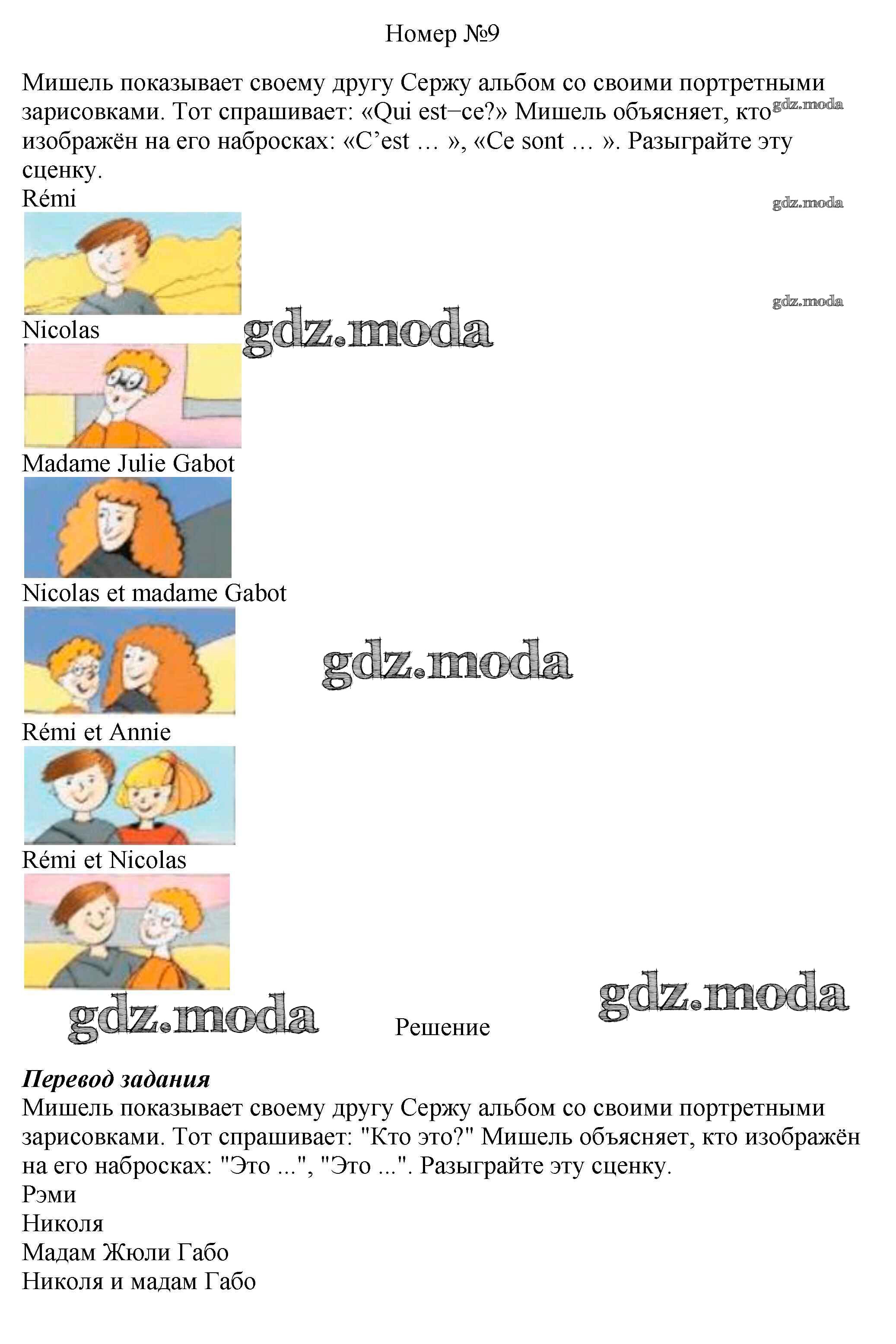 Номер №9

Мишель показывает своему другу Сержу альбом со своими портретными зарисовками. Тот спрашивает: «Qui est−ce?» Мишель объясняет, кто изображён на его набросках: «C'est … », «Ce sont … ». Разыграйте эту сценку.

Rémi

Nicolas

Madame Julie Gabot

Nicolas et madame Gabot

Rémi et Annie

Rémi et Nicolas

Решение

Перевод задания
Мишель показывает своему другу Сержу альбом со своими портретными зарисовками. Тот спрашивает: "Кто это?" Мишель объясняет, кто изображён на его набросках: "Это ...", "Это ...". Разыграйте эту сценку.
Рэми
Николя
Мадам Жюли Габо
Николя и мадам Габо

gdz.moda